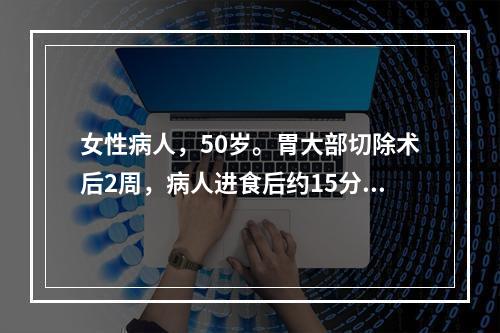 女性病人，50岁。胃大部切除术后2周，病人进食后约15分...